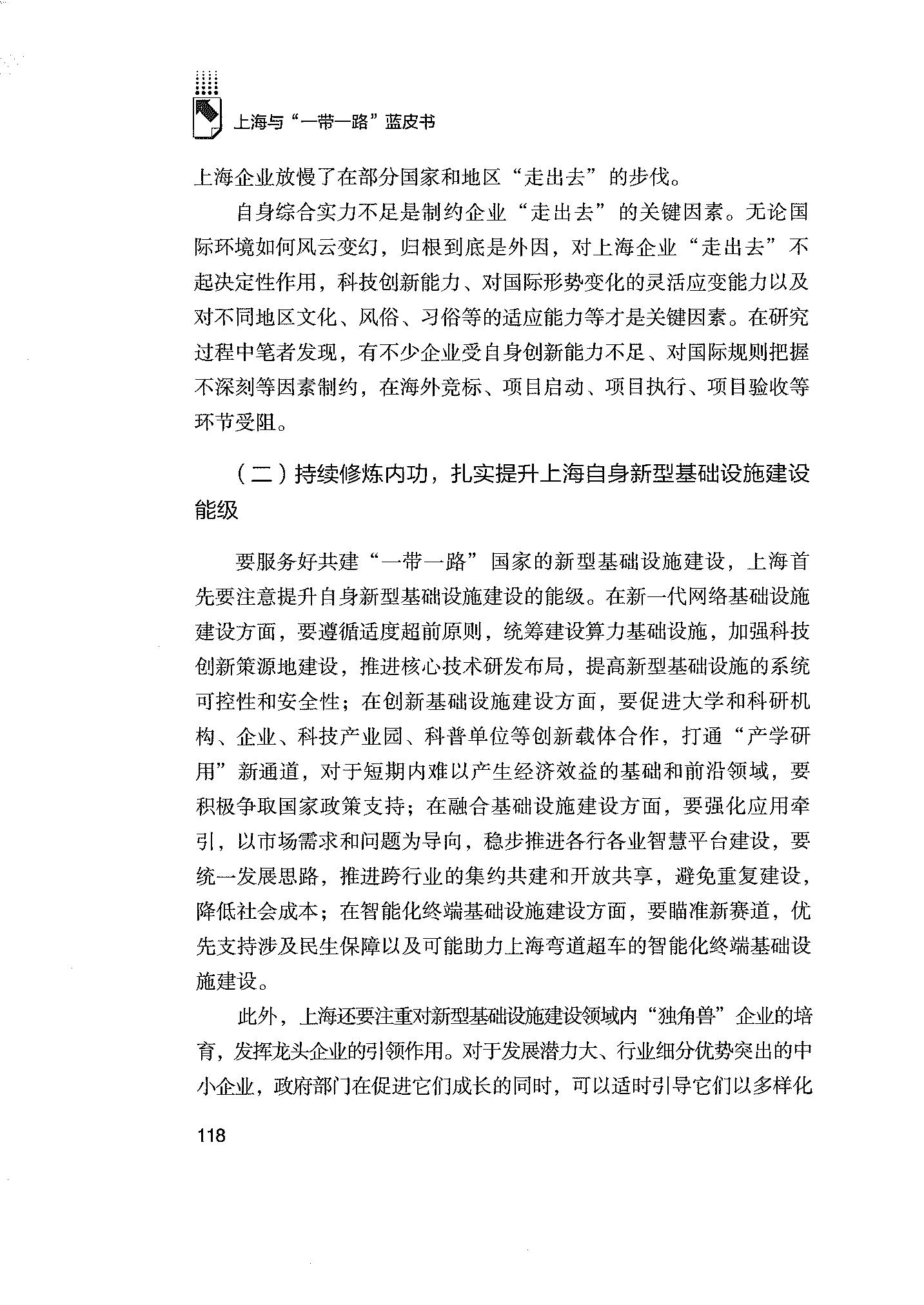 上海与“一带一路”蓝皮书

上海企业放慢了在部分国家和地区“走出去”的步伐。

自身综合实力不足是制约企业“走出去”的关键因素。无论国际环境如何风云变幻，归根到底是外因，对上海企业“走出去”不起决定性作用，科技创新能力、对国际形势变化的灵活应变能力以及对不同地区文化、风俗、习俗等的适应能力等才是关键因素。在研究过程中笔者发现，有不少企业受自身创新能力不足、对国际规则把握不深刻等因素制约，在海外竞标、项目启动、项目执行、项目验收等环节受阻。

（二）持续修炼内功，扎实提升上海自身新型基础设施建设能级

要服务好共建“一带一路”国家的新型基础设施建设，上海首先要注意提升自身新型基础设施建设的能级。在新一代网络基础设施建设方面，要遵循适度超前原则，统筹建设算力基础设施，加强科技创新策源地建设，推进核心技术研发布局，提高新型基础设施的系统可控性和安全性；在创新基础设施建设方面，要促进大学和科研机构、企业、科技产业园、科普单位等创新载体合作，打通“产学研用”新通道，对于短期内难以产生经济效益的基础和前沿领域，要积极争取国家政策支持；在融合基础设施建设方面，要强化应用牵引，以市场需求和问题为导向，稳步推进各行各业智慧平台建设，要统一发展思路，推进跨行业的集约共建和开放共享，避免重复建设，降低社会成本；在智能化终端基础设施建设方面，要瞄准新赛道，优先支持涉及民生保障以及可能助力上海弯道超车的智能化终端基础设施建设。

此外，上海还要注重对新型基础设施建设领域内“独角兽”企业的培育，发挥龙头企业的引领作用。对于发展潜力大、行业细分优势突出的中小企业，政府部门在促进它们成长的同时，可以适时引导它们以多样化

118